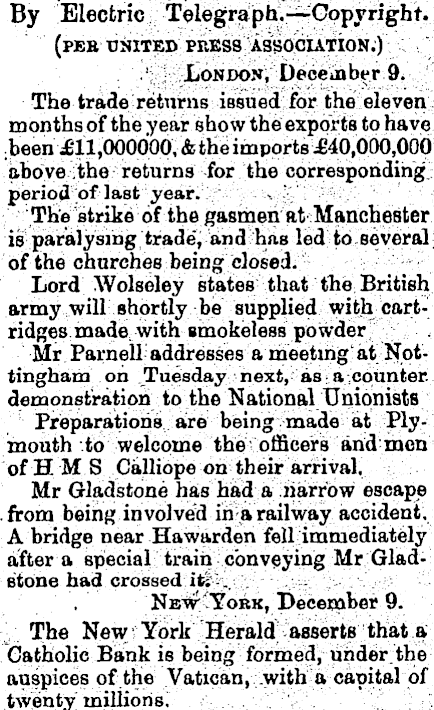 By Electric Telegraph.—Copyright.

(PER UNITED PRESS ASSOCIATION.)

LONDON, December 9.

The trade returns issued for the eleven months of the year show the exports to have been £11,000000, & the imports £40,000,000 above the returns for the corresponding period of last year.

The strike of the gasmen at Manchester is paralysing trade, and has led to several of the churches being closed.

Lord Wolseley states that the British army will shortly be supplied with cartridges made with smokeless powder

Mr Parnell addresses a meeting at Nottingham on Tuesday next, as a counter demonstration to the National Unionists

Preparations are being made at Plymouth to welcome the officers and men of H M S Calliope on their arrival.

Mr Gladstone has had a narrow escape from being involved in a railway accident. A bridge near Hawarden fell immediately after a special train conveying Mr Gladstone had crossed it.

NEW YORK, December 9.

The New York Herald asserts that a Catholic Bank is being formed, under the auspices of the Vatican, with a capital of twenty millions.